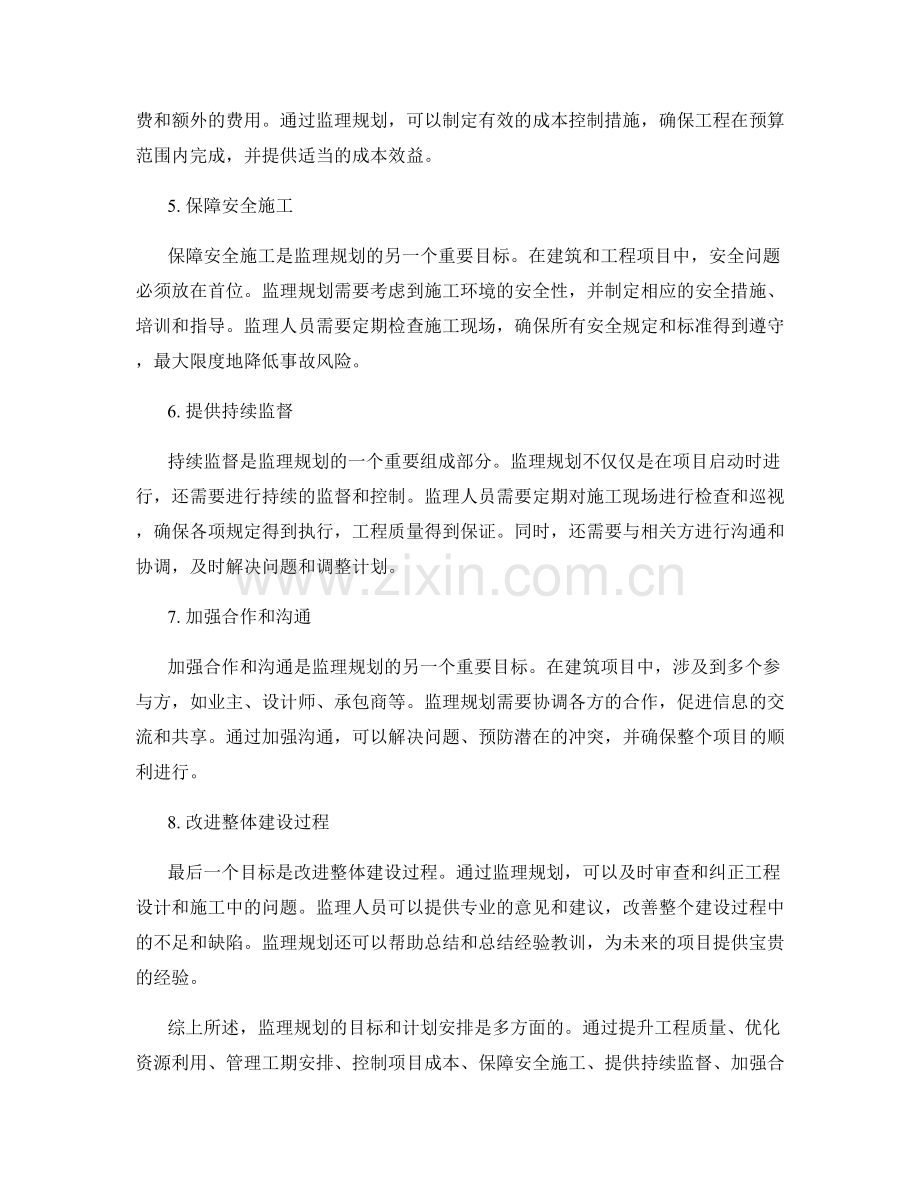 费和额外的费用。通过监理规划，可以制定有效的成本控制措施，确保工程在预算范围内完成，并提供适当的成本效益。

5. 保障安全施工

保障安全施工是监理规划的另一个重要目标。在建筑和工程项目中，安全问题必须放在首位。监理规划需要考虑到施工环境的安全性，并制定相应的安全措施、培训和指导。监理人员需要定期检查施工现场，确保所有安全规定和标准得到遵守，最大限度地降低事故风险。

6. 提供持续监督

持续监督是监理规划的一个重要组成部分。监理规划不仅仅是在项目启动时进行，还需要进行持续的监督和控制。监理人员需要定期对施工现场进行检查和巡视，确保各项规定得到执行，工程质量得到保证。同时，还需要与相关方进行沟通和协调，及时解决问题和调整计划。

www.zixin.com.cn

7. 加强合作和沟通

加强合作和沟通是监理规划的另一个重要目标。在建筑项目中，涉及到多个参与方，如业主、设计师、承包商等。监理规划需要协调各方的合作，促进信息的交流和共享。通过加强沟通，可以解决问题、预防潜在的冲突，并确保整个项目的顺利进行。

8. 改进整体建设过程

最后一个目标是改进整体建设过程。通过监理规划，可以及时审查和纠正工程设计和施工中的问题。监理人员可以提供专业的意见和建议，改善整个建设过程中的不足和缺陷。监理规划还可以帮助总结和总结经验教训，为未来的项目提供宝贵的经验。

综上所述，监理规划的目标和计划安排是多方面的。通过提升工程质量、优化资源利用、管理工期安排、控制项目成本、保障安全施工、提供持续监督、加强合